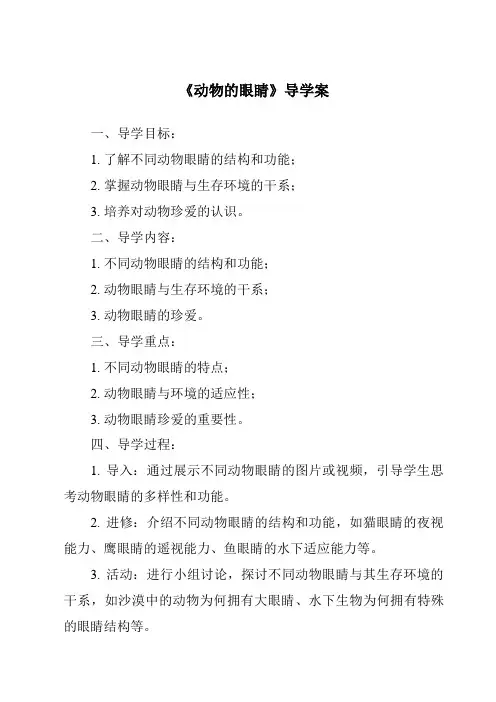 《动物的眼睛》导学案

一、导学目标：

1. 了解不同动物眼睛的结构和功能；

2. 掌握动物眼睛与生存环境的干系；

3. 培养对动物珍爱的认识。

二、导学内容：

1. 不同动物眼睛的结构和功能；

2. 动物眼睛与生存环境的干系；

3. 动物眼睛的珍爱。

三、导学重点：

1. 不同动物眼睛的特点；

2. 动物眼睛与环境的适应性；

3. 动物眼睛珍爱的重要性。

四、导学过程：

1. 导入：通过展示不同动物眼睛的图片或视频，引导学生思考动物眼睛的多样性和功能。

2. 进修：介绍不同动物眼睛的结构和功能，如猫眼睛的夜视能力、鹰眼睛的遥视能力、鱼眼睛的水下适应能力等。

3. 活动：进行小组讨论，探讨不同动物眼睛与其生存环境的干系，如沙漠中的动物为何拥有大眼睛、水下生物为何拥有特殊的眼睛结构等。